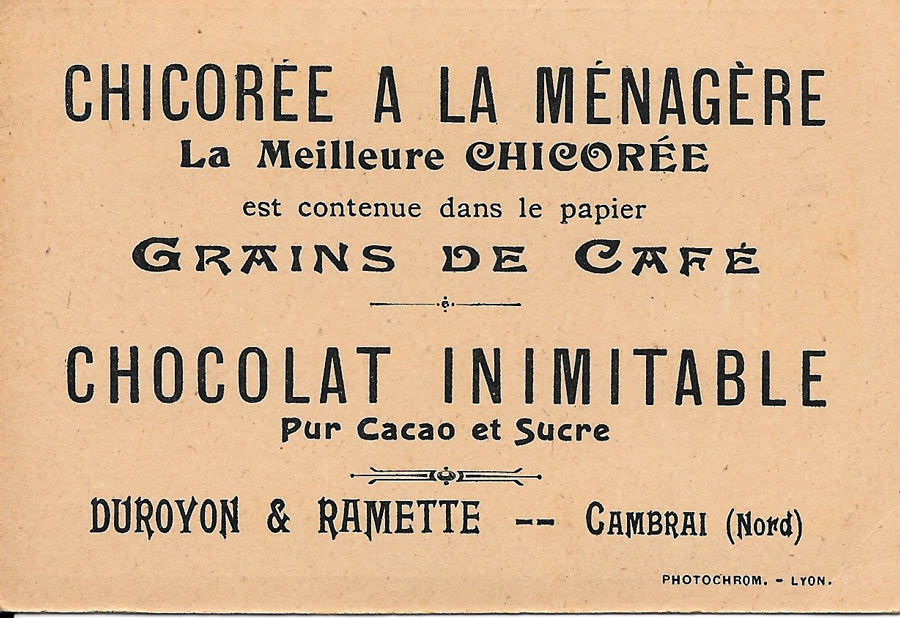 CHICORÉE A LA MÉNAGÈRE
La Meilleure CHICORÉE
est contenue dans le papier
GRAINS DE CAFÉ

CHOCOLAT INIMITABLE
Pur Cacao et Sucre

DUROYON & RAMETTE -- CAMBRAI (Nord)

PHOTOCHROM. - LYON.